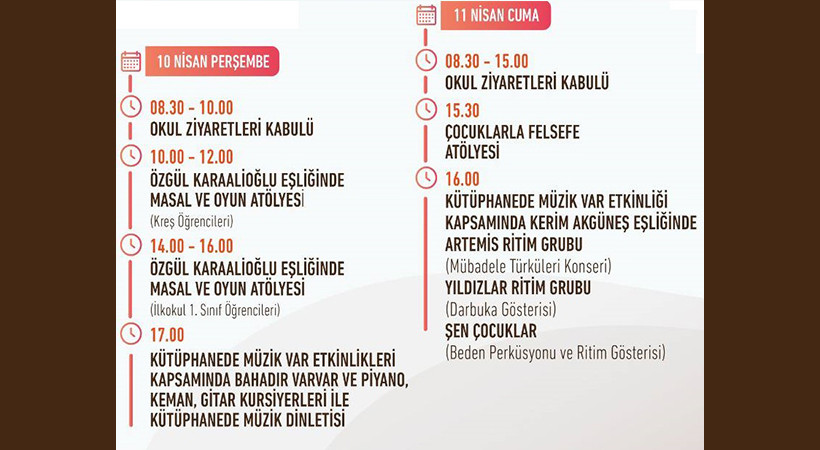 10 NİSAN PERŞEMBE

08.30 - 10.00
OKUL ZİYARETLERİ KABULÜ

10.00 - 12.00
ÖZGÜL KARAALİOĞLU EŞLİĞİNDE MASAL VE OYUN ATÖLYESİ
(Kreş Öğrencileri)

14.00 - 16.00
ÖZGÜL KARAALİOĞLU EŞLİĞİNDE MASAL VE OYUN ATÖLYESİ
(İlkokul 1. Sınıf Öğrencileri)

17.00
KÜTÜPHANEDE MÜZİK VAR ETKİNLİKLERİ KAPSAMINDA BAHADIR VARVAR VE PİYANO, KEMAN, GİTAR KURSİYERLERİ İLE KÜTÜPHANEDE MÜZİK DİNLETİSİ

11 NİSAN CUMA

08.30 - 15.00
OKUL ZİYARETLERİ KABULÜ

15.30
ÇOCUKLARLA FELSEFE ATÖLYESİ

16.00
KÜTÜPHANEDE MÜZİK VAR ETKİNLİĞİ KAPSAMINDA KERİM AKGÜNEŞ EŞLİĞİNDE ARTEMİS RİTİM GRUBU
(Mübadele Türküleri Konseri)
YILDIZLAR RİTİM GRUBU
(Darbuka Gösterisi)
ŞEN ÇOCUKLAR
(Beden Perküsyonu ve Ritim Gösterisi)